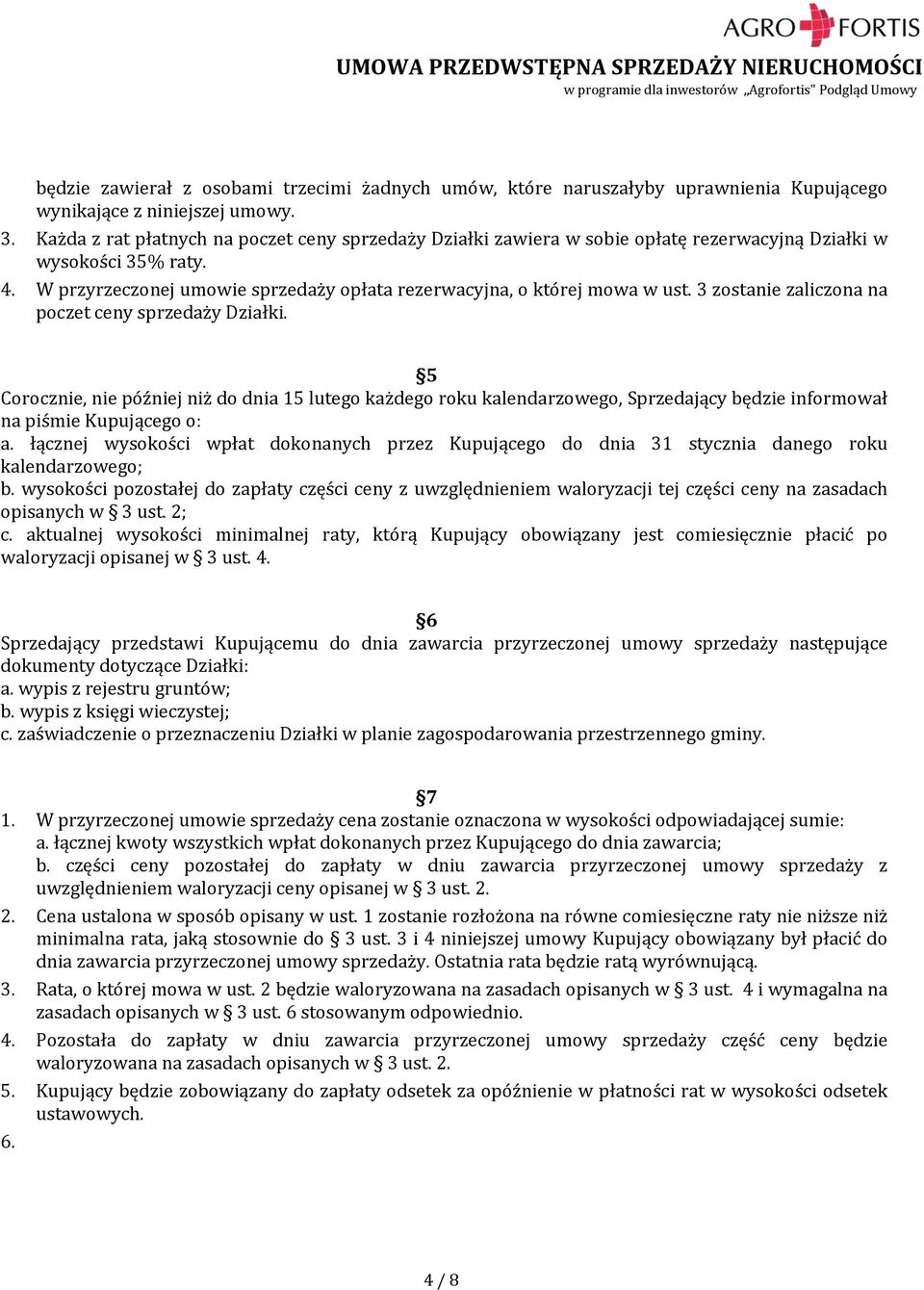 AGRO FORTIS

UMOWA PRZEDWSTĘPNA SPRZEDAŻY NIERUCHOMOŚCI
w programie dla inwestorów „Agrofortis" Podgląd Umowy

będzie zawierał z osobami trzecimi żadnych umów, które naruszałyby uprawnienia Kupującego wynikające z niniejszej umowy.
3. Każda z rat płatnych na poczet ceny sprzedaży Działki zawiera w sobie opłatę rezerwacyjną Działki w wysokości 35% raty.
4. W przyrzeczonej umowie sprzedaży opłata rezerwacyjna, o której mowa w ust. 3 zostanie zaliczona na poczet ceny sprzedaży Działki.

§5
Corocznie, nie później niż do dnia 15 lutego każdego roku kalendarzowego, Sprzedający będzie informował na piśmie Kupującego o:
a. łącznej wysokości wpłat dokonanych przez Kupującego do dnia 31 stycznia danego roku kalendarzowego;
b. wysokości pozostałej do zapłaty części ceny z uwzględnieniem waloryzacji tej części ceny na zasadach opisanych w § 3 ust. 2;
c. aktualnej wysokości minimalnej raty, którą Kupujący obowiązany jest comiesięcznie płacić po waloryzacji opisanej w § 3 ust. 4.

§6
Sprzedający przedstawi Kupującemu do dnia zawarcia przyrzeczonej umowy sprzedaży następujące dokumenty dotyczące Działki:
a. wypis z rejestru gruntów;
b. wypis z księgi wieczystej;
c. zaświadczenie o przeznaczeniu Działki w planie zagospodarowania przestrzennego gminy.

§7
1. W przyrzeczonej umowie sprzedaży cena zostanie oznaczona w wysokości odpowiadającej sumie:
a. łącznej kwoty wszystkich wpłat dokonanych przez Kupującego do dnia zawarcia;
b. części ceny pozostałej do zapłaty w dniu zawarcia przyrzeczonej umowy sprzedaży z uwzględnieniem waloryzacji ceny opisanej w § 3 ust. 2.
2. Cena ustalona w sposób opisany w ust. 1 zostanie rozłożona na równe comiesięczne raty nie niższe niż minimalna rata, jaką stosownie do § 3 ust. 3 i 4 niniejszej umowy Kupujący obowiązany był płacić do dnia zawarcia przyrzeczonej umowy sprzedaży. Ostatnia rata będzie ratą wyrównującą.
3. Rata, o której mowa w ust. 2 będzie waloryzowana na zasadach opisanych w § 3 ust. 4 i wymagalna na zasadach opisanych w § 3 ust. 6 stosowanym odpowiednio.
4. Pozostała do zapłaty w dniu zawarcia przyrzeczonej umowy sprzedaży część ceny będzie waloryzowana na zasadach opisanych w § 3 ust. 2.
5. Kupujący będzie zobowiązany do zapłaty odsetek za opóźnienie w płatności rat w wysokości odsetek ustawowych.
6.

4 / 8